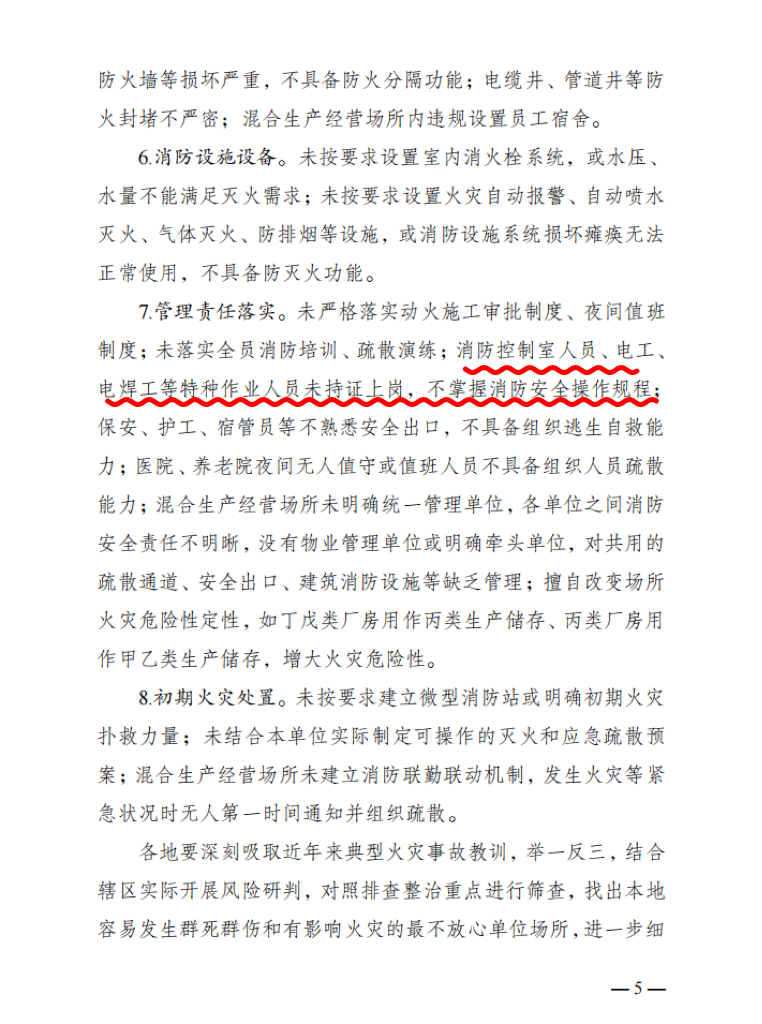 防火墙等损坏严重，不具备防火分隔功能；电缆井、管道井等防火封堵不严密；混合生产经营场所内违规设置员工宿舍。

6.消防设施设备。未按要求设置室内消火栓系统，或水压、水量不能满足灭火需求；未按要求设置火灾自动报警、自动喷水灭火、气体灭火、防排烟等设施，或消防设施系统损坏瘫痪无法正常使用，不具备防灭火功能。

7.管理责任落实。未严格落实动火施工审批制度、夜间值班制度；未落实全员消防培训、疏散演练；消防控制室人员、电工、电焊工等特种作业人员未持证上岗，不掌握消防安全操作规程；保安、护工、宿管员等不熟悉安全出口，不具备组织逃生自救能力；医院、养老院夜间无人值守或值班人员不具备组织人员疏散能力；混合生产经营场所未明确统一管理单位，各单位之间消防安全责任不明晰，没有物业管理单位或明确牵头单位，对共用的疏散通道、安全出口、建筑消防设施等缺乏管理；擅自改变场所火灾危险性定性，如丁戊类厂房用作丙类生产储存、丙类厂房用作甲乙类生产储存，增大火灾危险性。

8.初期火灾处置。未按要求建立微型消防站或明确初期火灾扑救力量；未结合本单位实际制定可操作的灭火和应急疏散预案；混合生产经营场所未建立消防联勤联动机制，发生火灾等紧急状况时无人第一时间通知并组织疏散。

各地要深刻吸取近年来典型火灾事故教训，举一反三，结合辖区实际开展风险研判，对照排查整治重点进行筛查，找出本地容易发生群死群伤和有影响火灾的最不放心单位场所，进一步细

—5—